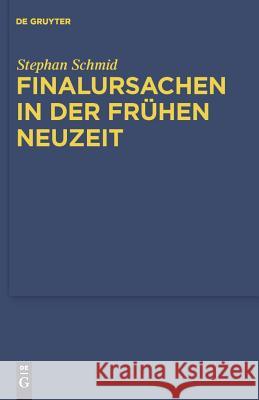 DE GRUYTER

Stephan Schmid

FINALURSACHEN IN DER FRÜHEN NEUZEIT

DE G

Kraina Książek